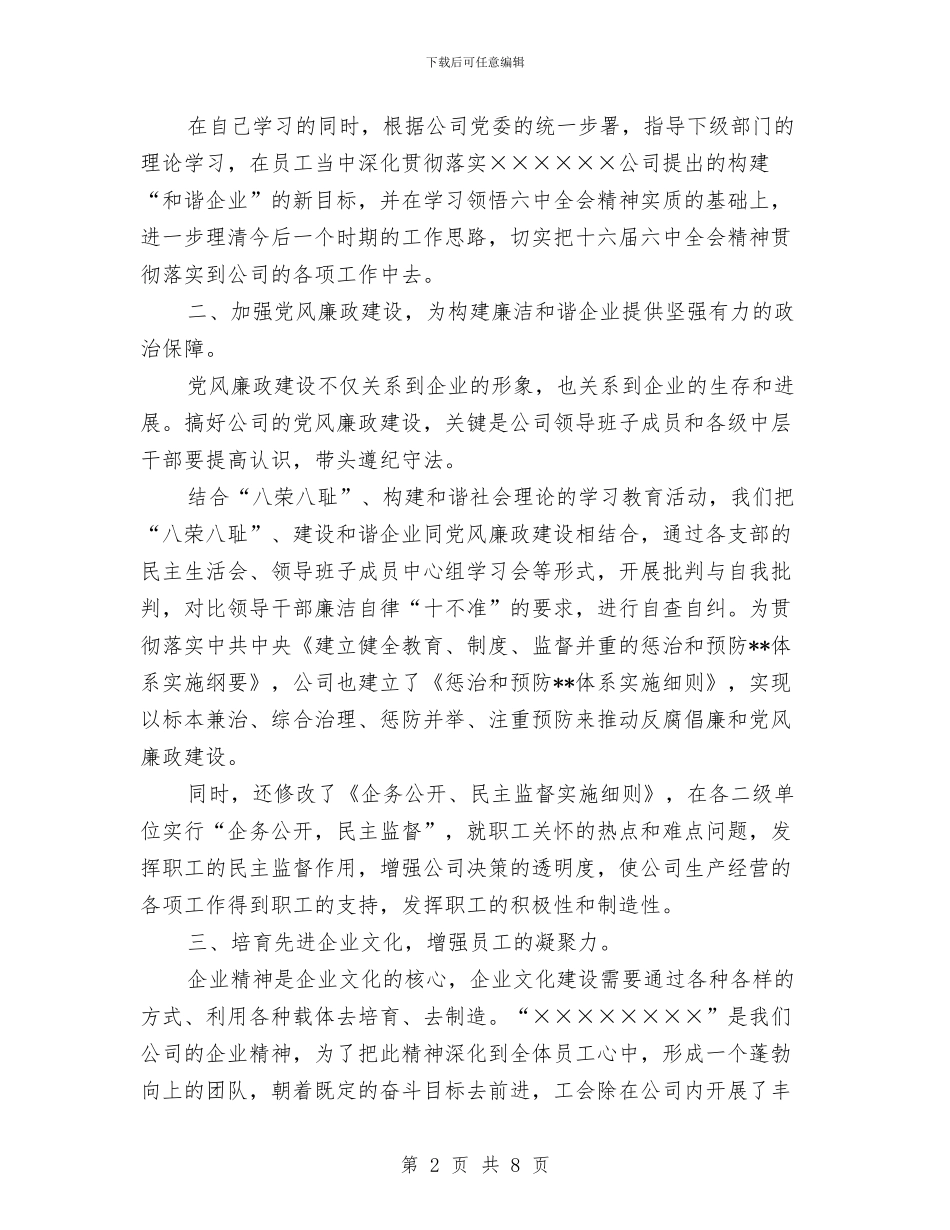 下载后可任意编辑

在自己学习的同时，根据公司党委的统一步署，指导下级部门的理论学习，在员工当中深化贯彻落实××××××公司提出的构建“和谐企业”的新目标，并在学习领悟六中全会精神实质的基础上，进一步理清今后一个时期的工作思路，切实把十六届六中全会精神贯彻落实到公司的各项工作中去。

二、加强党风廉政建设，为构建廉洁和谐企业提供坚强有力的政治保障。

党风廉政建设不仅关系到企业的形象，也关系到企业的生存和进展。搞好公司的党风廉政建设，关键是公司领导班子成员和各级中层干部要提高认识，带头遵纪守法。

结合“八荣八耻”、构建和谐社会理论的学习教育活动，我们把“八荣八耻”、建设和谐企业同党风廉政建设相结合，通过各支部的民主生活会、领导班子成员中心组学习会等形式，开展批判与自我批判，对比领导干部廉洁自律“十不准”的要求，进行自查自纠。为贯彻落实中共中央《建立健全教育、制度、监督并重的惩治和预防**体系实施纲要》，公司也建立了《惩治和预防**体系实施细则》，实现以标本兼治、综合治理、惩防并举、注重预防来推动反腐倡廉和党风廉政建设。

同时，还修改了《企务公开、民主监督实施细则》，在各二级单位实行“企务公开，民主监督”，就职工关怀的热点和难点问题，发挥职工的民主监督作用，增强公司决策的透明度，使公司生产经营的各项工作得到职工的支持，发挥职工的积极性和制造性。

三、培育先进企业文化，增强员工的凝聚力。

企业精神是企业文化的核心，企业文化建设需要通过各种各样的方式、利用各种载体去培育、去制造。“××××××××”是我们公司的企业精神，为了把此精神深化到全体员工心中，形成一个蓬勃向上的团队，朝着既定的奋斗目标去前进，工会除在公司内开展了丰

第 2 页 共 8 页